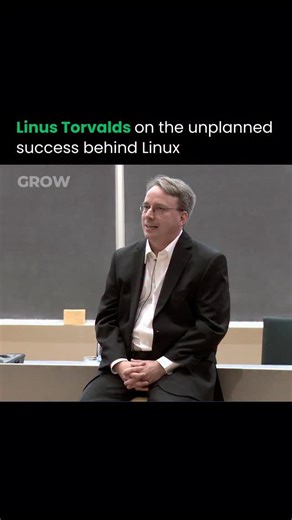 Linus Torvalds on the unplanned success behind Linux

GROW